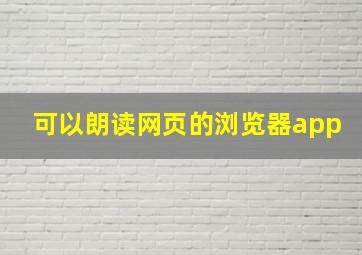 可以朗读网页的浏览器app